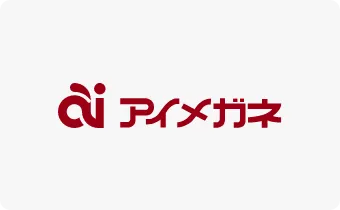 ai アイメガネ